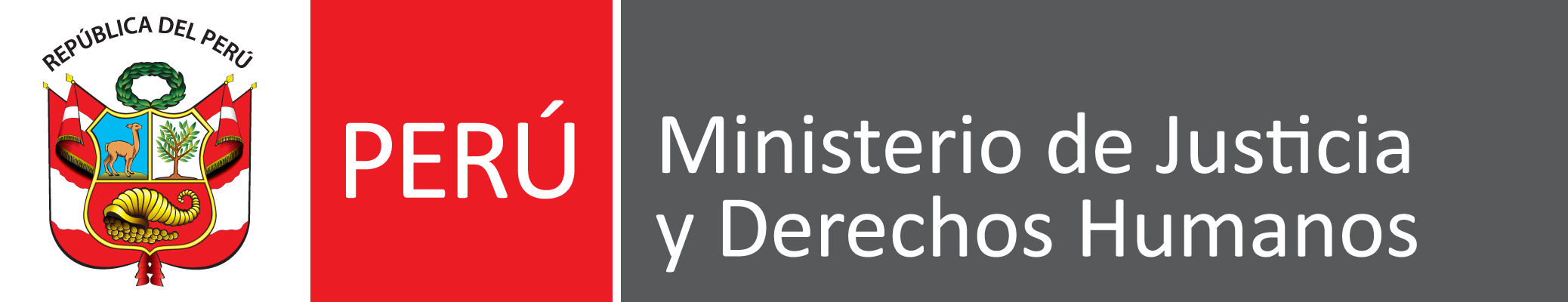 REPÚBLICA DEL PERÚ

PERÚ

Ministerio de Justicia y Derechos Humanos